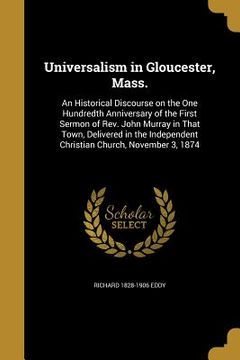 Universalism in Gloucester, Mass.

An Historical Discourse on the One Hundredth Anniversary of the First Sermon of Rev. John Murray in That Town, Delivered in the Independent Christian Church, November 3, 1874

Scholar SELECT

RICHARD 1828-1906 EDDY